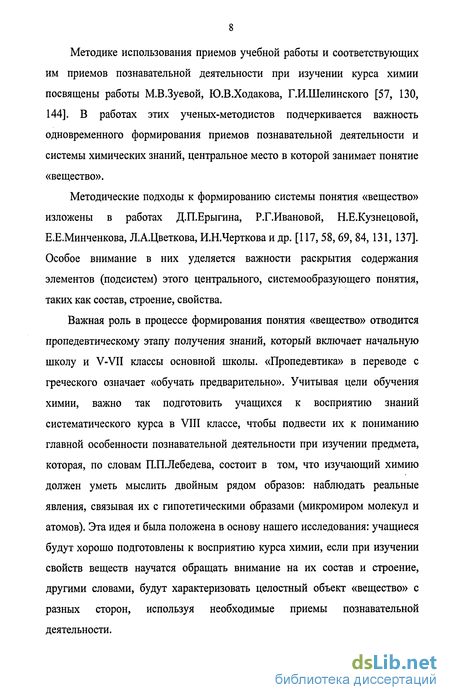 8

Методике использования приемов учебной работы и соответствующих им приемов познавательной деятельности при изучении курса химии посвящены работы М.В.Зуевой, Ю.В.Ходакова, Г.И.Шелинского [57, 130, 144]. В работах этих ученых-методистов подчеркивается важность одновременного формирования приемов познавательной деятельности и системы химических знаний, центральное место в которой занимает понятие «вещество».

Методические подходы к формированию системы понятия «вещество» изложены в работах Д.П.Ерыгина, Р.Г.Ивановой, Н.Е.Кузнецовой, Е.Е.Минченкова, Л.А.Цветкова, И.Н.Черткова и др. [117, 58, 69, 84, 131, 137]. Особое внимание в них уделяется важности раскрытия содержания элементов (подсистем) этого центрального, системообразующего понятия, таких как состав, строение, свойства.

Важная роль в процессе формирования понятия «вещество» отводится пропедевтическому этапу получения знаний, который включает начальную школу и V-VII классы основной школы. «Пропедевтика» в переводе с греческого означает «обучать предварительно». Учитывая цели обучения химии, важно так подготовить учащихся к восприятию знаний систематического курса в VIII классе, чтобы подвести их к пониманию главной особенности познавательной деятельности при изучении предмета, которая, по словам П.П.Лебедева, состоит в том, что изучающий химию должен уметь мыслить двойным рядом образов: наблюдать реальные явления, связывая их с гипотетическими образами (микромиром молекул и атомов). Эта идея и была положена в основу нашего исследования: учащиеся будут хорошо подготовлены к восприятию курса химии, если при изучении свойств веществ научатся обращать внимание на их состав и строение, другими словами, будут характеризовать целостный объект «вещество» с разных сторон, используя необходимые приемы познавательной деятельности.

dsLib.net
библиотека диссертаций